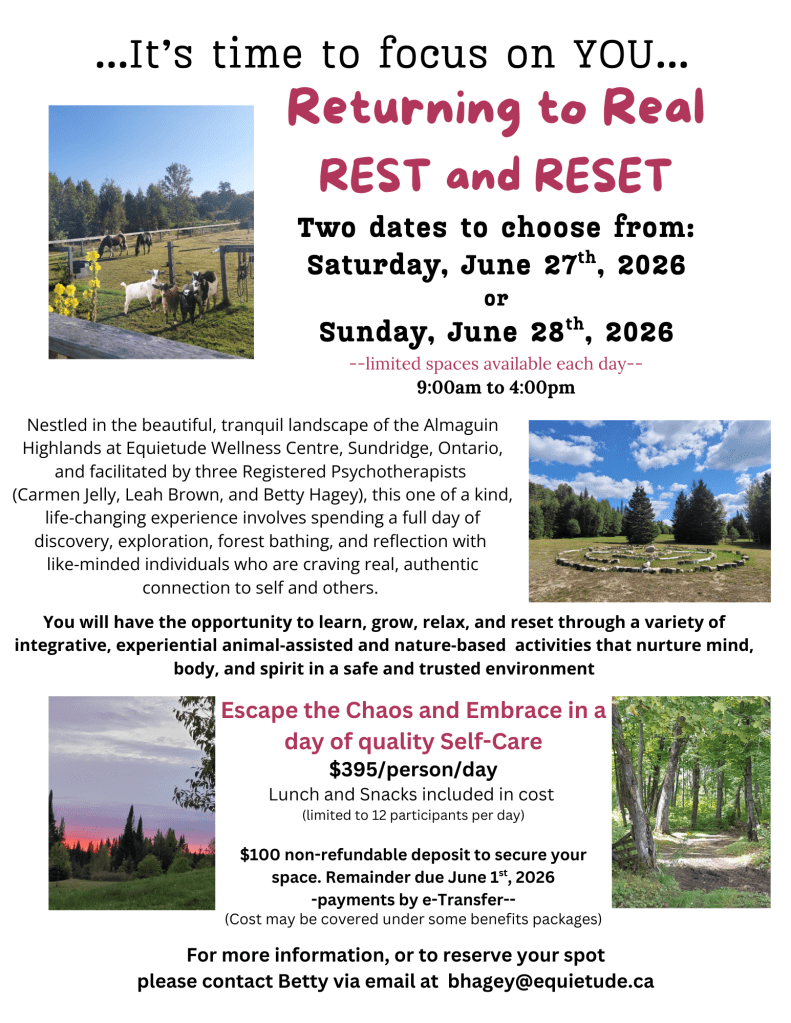 ...It's time to focus on YOU...

Returning to Real

REST and RESET

Two dates to choose from:
Saturday, June 27$^{th}$, 2026
or
Sunday, June 28$^{th}$, 2026

--limited spaces available each day--
9:00am to 4:00pm

Nestled in the beautiful, tranquil landscape of the Almaguin Highlands at Equietude Wellness Centre, Sundridge, Ontario, and facilitated by three Registered Psychotherapists (Carmen Jelly, Leah Brown, and Betty Hagey), this one of a kind, life-changing experience involves spending a full day of discovery, exploration, forest bathing, and reflection with like-minded individuals who are craving real, authentic connection to self and others.

You will have the opportunity to learn, grow, relax, and reset through a variety of integrative, experiential animal-assisted and nature-based activities that nurture mind, body, and spirit in a safe and trusted environment

Escape the Chaos and Embrace in a day of quality Self-Care

$395/person/day

Lunch and Snacks included in cost
(limited to 12 participants per day)

$100 non-refundable deposit to secure your space. Remainder due June 1$^{st}$, 2026
-payments by e-Transfer--
(Cost may be covered under some benefits packages)

For more information, or to reserve your spot please contact Betty via email at bhagey@equietude.ca